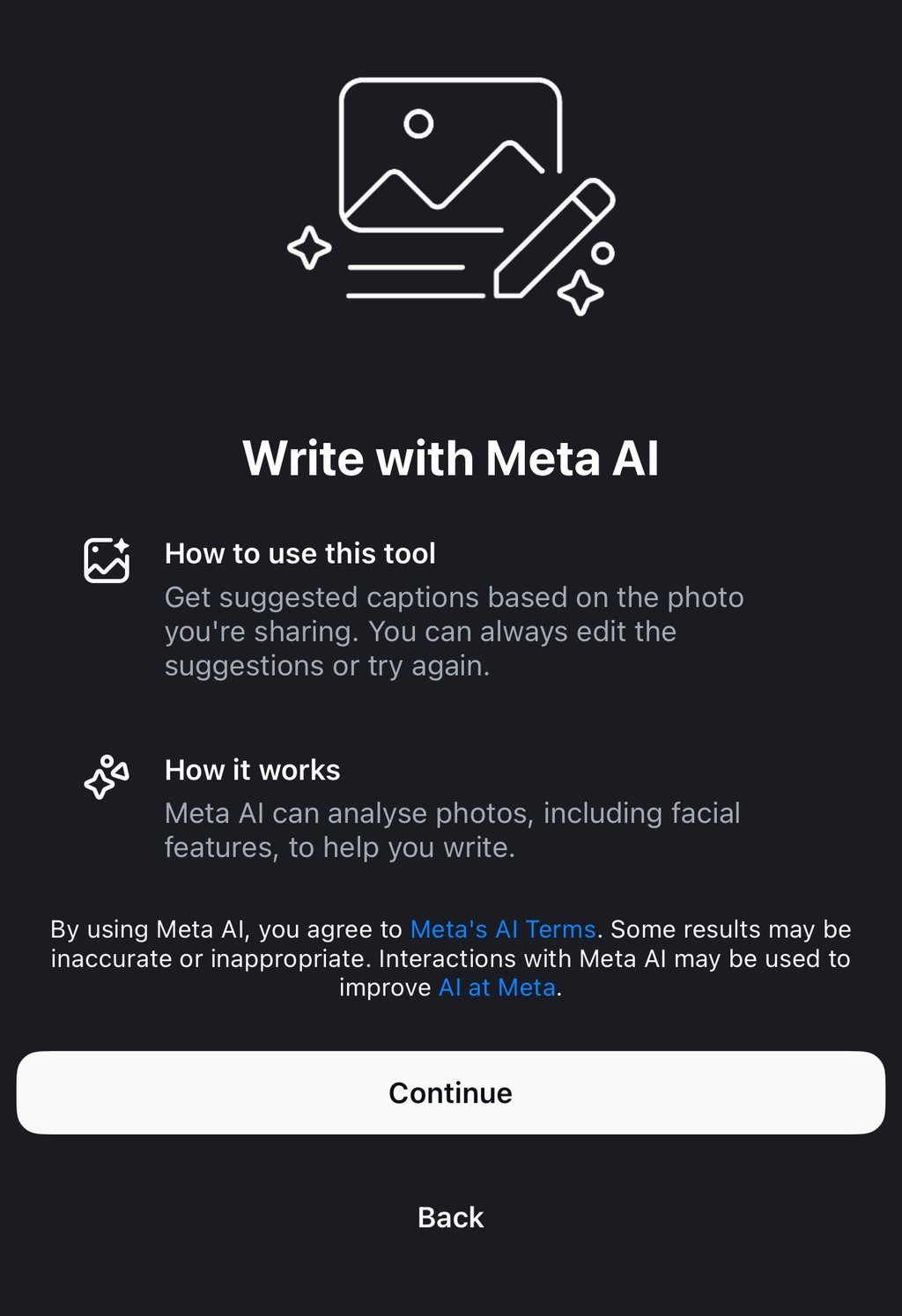 Write with Meta AI

How to use this tool

Get suggested captions based on the photo you're sharing. You can always edit the suggestions or try again.

How it works

Meta AI can analyse photos, including facial features, to help you write.

By using Meta AI, you agree to Meta's AI Terms. Some results may be inaccurate or inappropriate. Interactions with Meta AI may be used to improve AI at Meta.

Continue

Back